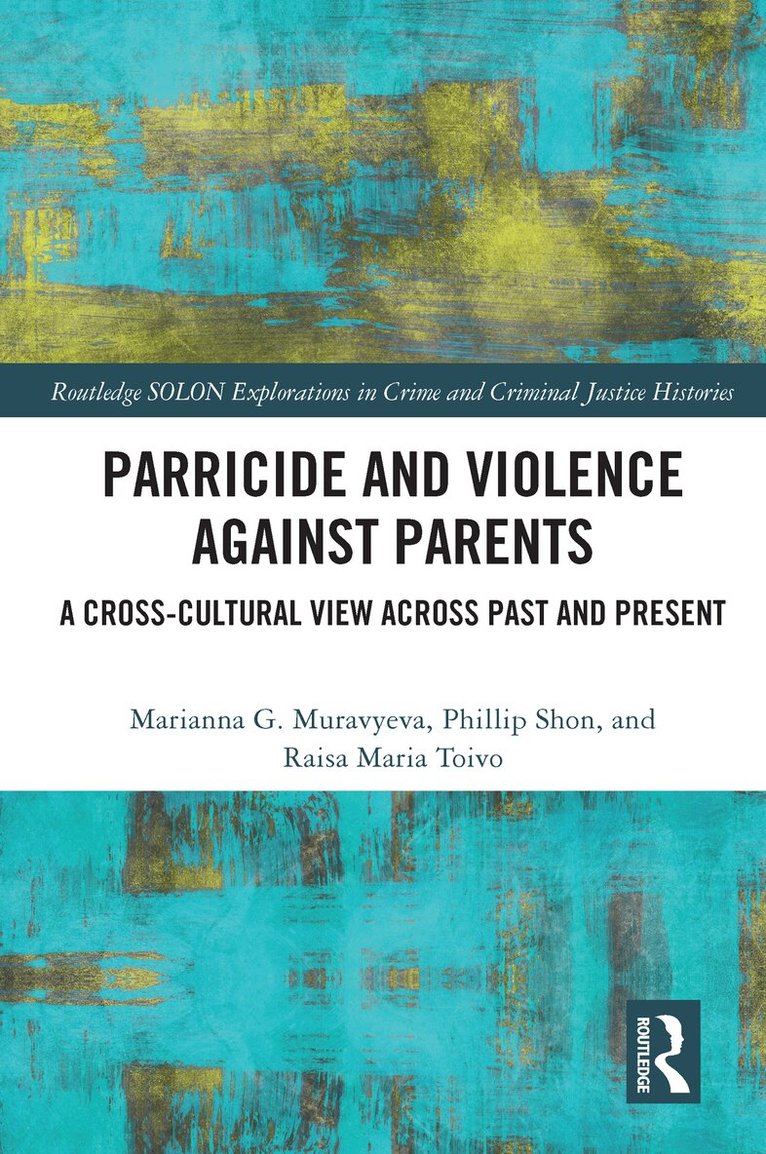 Routledge SOLON Explorations in Crime and Criminal Justice Histories

PARRICIDE AND VIOLENCE AGAINST PARENTS

A CROSS-CULTURAL VIEW ACROSS PAST AND PRESENT

Marianna G. Muravyeva, Phillip Shon, and Raisa Maria Toivo

ROUTLEDGE